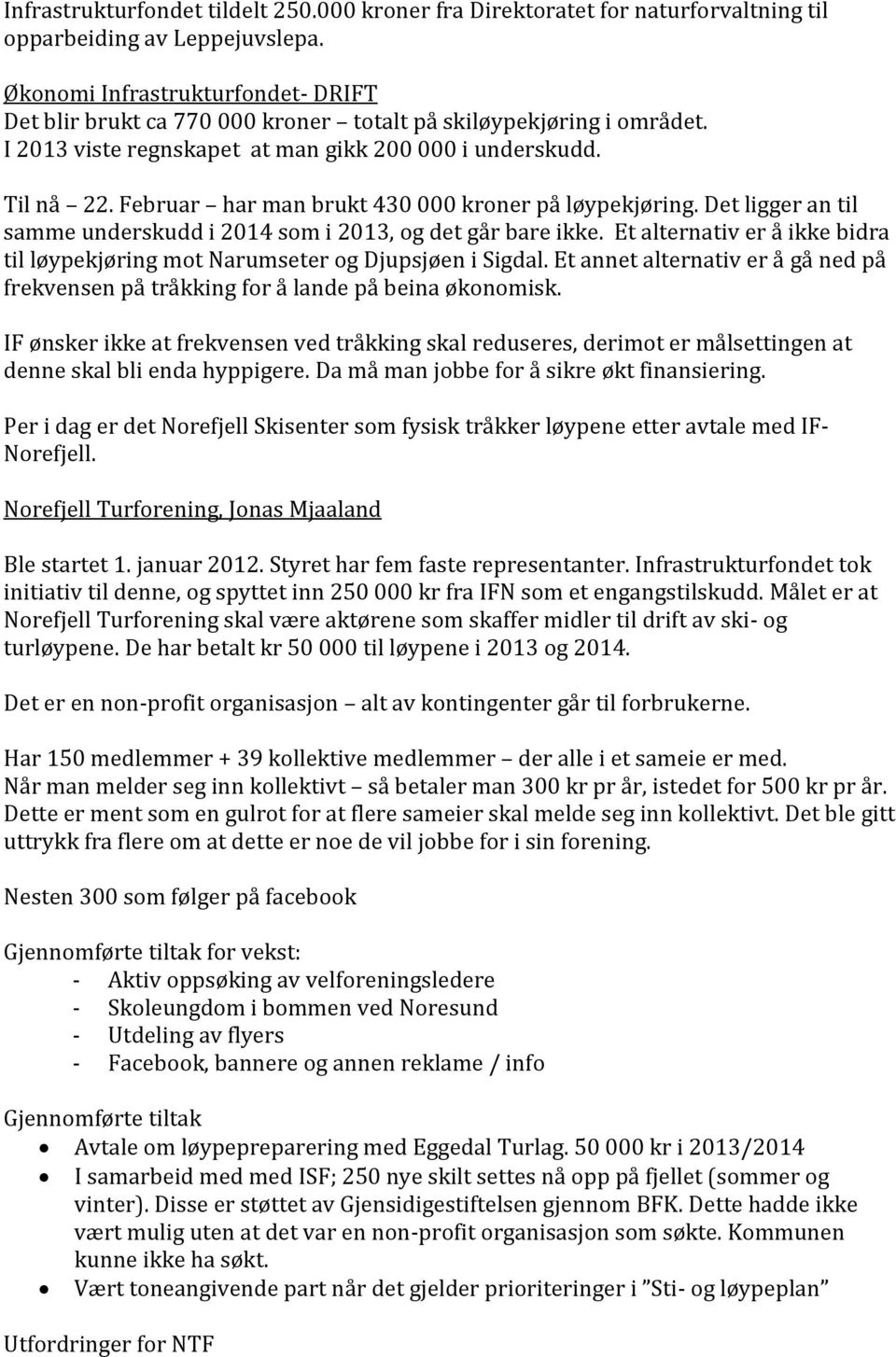 Infrastrukturfondet tildelt 250.000 kroner fra Direktoratet for naturforvaltning til opparbeiding av Leppejuvslepa.

Økonomi Infrastrukturfondet- DRIFT
Det blir brukt ca 770 000 kroner – totalt på skiløypekjøring i området.
I 2013 viste regnskapet at man gikk 200 000 i underskudd.

Til nå – 22. Februar – har man brukt 430 000 kroner på løypekjøring. Det ligger an til samme underskudd i 2014 som i 2013, og det går bare ikke. Et alternativ er å ikke bidra til løypekjøring mot Narumseter og Djupsjøen i Sigdal. Et annet alternativ er å gå ned på frekvensen på tråkking for å lande på beina økonomisk.

IF ønsker ikke at frekvensen ved tråkking skal reduseres, derimot er målsettingen at denne skal bli enda hyppigere. Da må man jobbe for å sikre økt finansiering.

Per i dag er det Norefjell Skisenter som fysisk tråkker løypene etter avtale med IF-Norefjell.

Norefjell Turforening, Jonas Mjaaland

Ble startet 1. januar 2012. Styret har fem faste representanter. Infrastrukturfondet tok initiativ til denne, og spyttet inn 250 000 kr fra IFN som et engangstilskudd. Målet er at Norefjell Turforening skal være aktørene som skaffer midler til drift av ski- og turløypene. De har betalt kr 50 000 til løypene i 2013 og 2014.

Det er en non-profit organisasjon – alt av kontingenter går til forbrukerne.

Har 150 medlemmer + 39 kollektive medlemmer – der alle i et sameie er med.
Når man melder seg inn kollektivt – så betaler man 300 kr pr år, istedet for 500 kr pr år. Dette er ment som en gulrot for at flere sameier skal melde seg inn kollektivt. Det ble gitt uttrykk fra flere om at dette er noe de vil jobbe for i sin forening.

Nesten 300 som følger på facebook

Gjennomførte tiltak for vekst:
- Aktiv oppsøking av velforeningsledere
- Skoleungdom i bommen ved Noresund
- Utdeling av flyers
- Facebook, bannere og annen reklame / info

Gjennomførte tiltak
• Avtale om løypepreparering med Eggedal Turlag. 50 000 kr i 2013/2014
• I samarbeid med med ISF; 250 nye skilt settes nå opp på fjellet (sommer og vinter). Disse er støttet av Gjensidigestiftelsen gjennom BFK. Dette hadde ikke vært mulig uten at det var en non-profit organisasjon som søkte. Kommunen kunne ikke ha søkt.
• Vært toneangivende part når det gjelder prioriteringer i ”Sti- og løypeplan”

Utfordringer for NTF